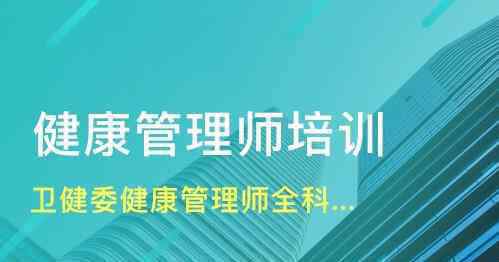 健康管理师培训

卫健委健康管理师全科...